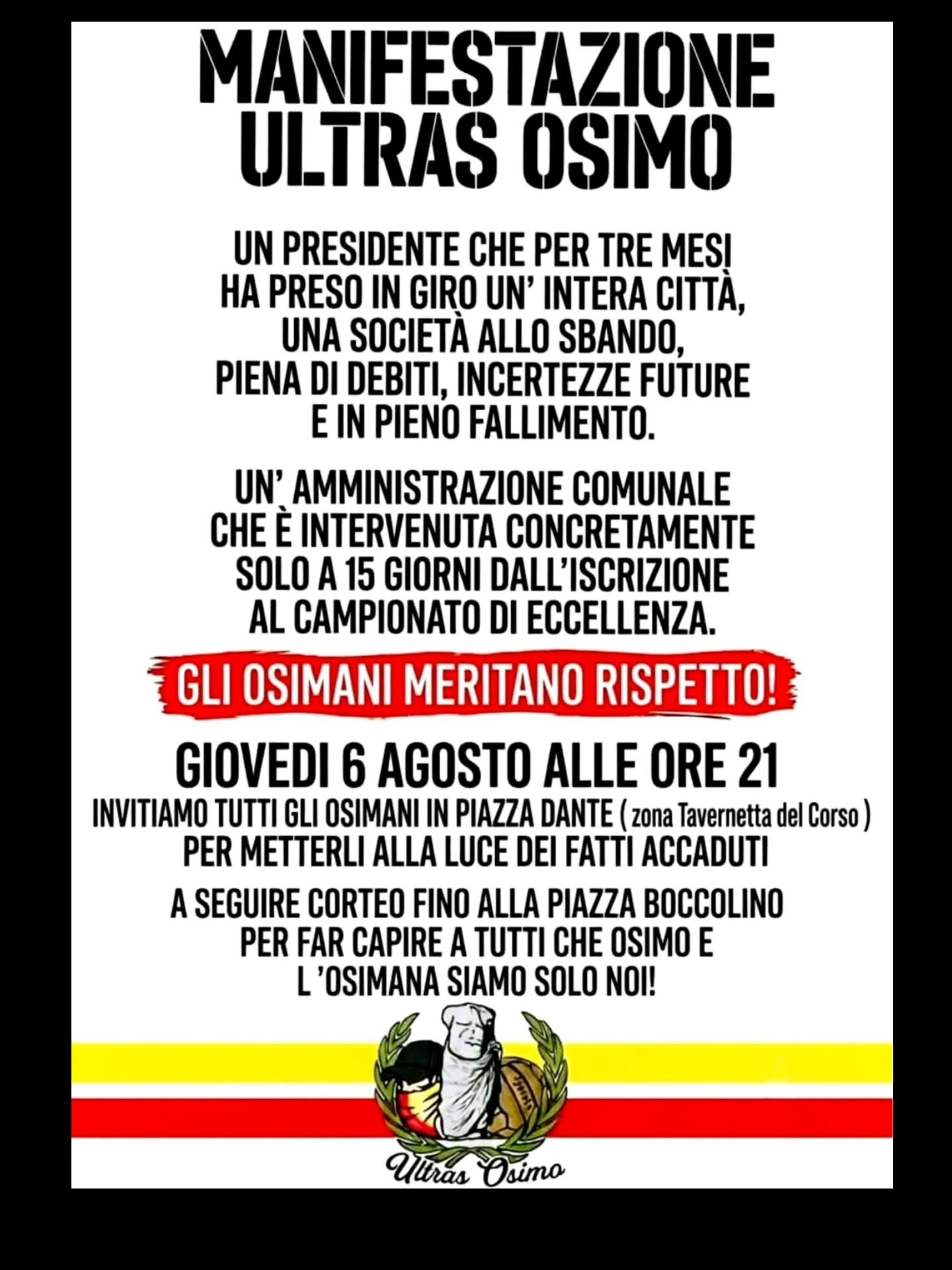 MANIFESTAZIONE ULTRAS OSIMO

UN PRESIDENTE CHE PER TRE MESI HA PRESO IN GIRO UN' INTERA CITTÀ, UNA SOCIETÀ ALLO SBANDO, PIENA DI DEBITI, INCERTEZZE FUTURE E IN PIENO FALLIMENTO.

UN' AMMINISTRAZIONE COMUNALE CHE È INTERVENUTA CONCRETAMENTE SOLO A 15 GIORNI DALL'ISCRIZIONE AL CAMPIONATO DI ECCELLENZA.

GLI OSIMANI MERITANO RISPETTO!

GIOVEDI 6 AGOSTO ALLE ORE 21

INVITIAMO TUTTI GLI OSIMANI IN PIAZZA DANTE ( zona Tavernetta del Corso ) PER METTERLI ALLA LUCE DEI FATTI ACCADUTI

A SEGUIRE CORTEO FINO ALLA PIAZZA BOCCOLINO PER FAR CAPIRE A TUTTI CHE OSIMO E L 'OSIMANA SIAMO SOLO NOI!

Ultras Osimo